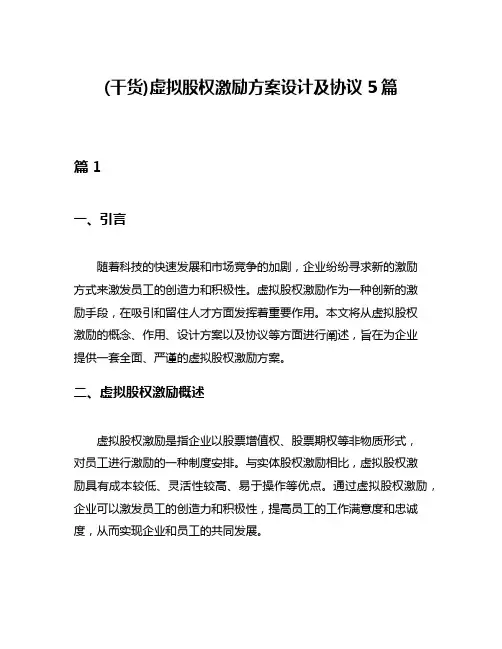 (干货)虚拟股权激励方案设计及协议 5 篇

篇 1

一、引言

随着科技的快速发展和市场竞争的加剧，企业纷纷寻求新的激励方式来激发员工的创造力和积极性。虚拟股权激励作为一种创新的激励手段，在吸引和留住人才方面发挥着重要作用。本文将从虚拟股权激励的概念、作用、设计方案以及协议等方面进行阐述，旨在为企业提供一套全面、严谨的虚拟股权激励方案。

二、虚拟股权激励概述

虚拟股权激励是指企业以股票增值权、股票期权等非物质形式，对员工进行激励的一种制度安排。与实体股权激励相比，虚拟股权激励具有成本较低、灵活性较高、易于操作等优点。通过虚拟股权激励，企业可以激发员工的创造力和积极性，提高员工的工作满意度和忠诚度，从而实现企业和员工的共同发展。